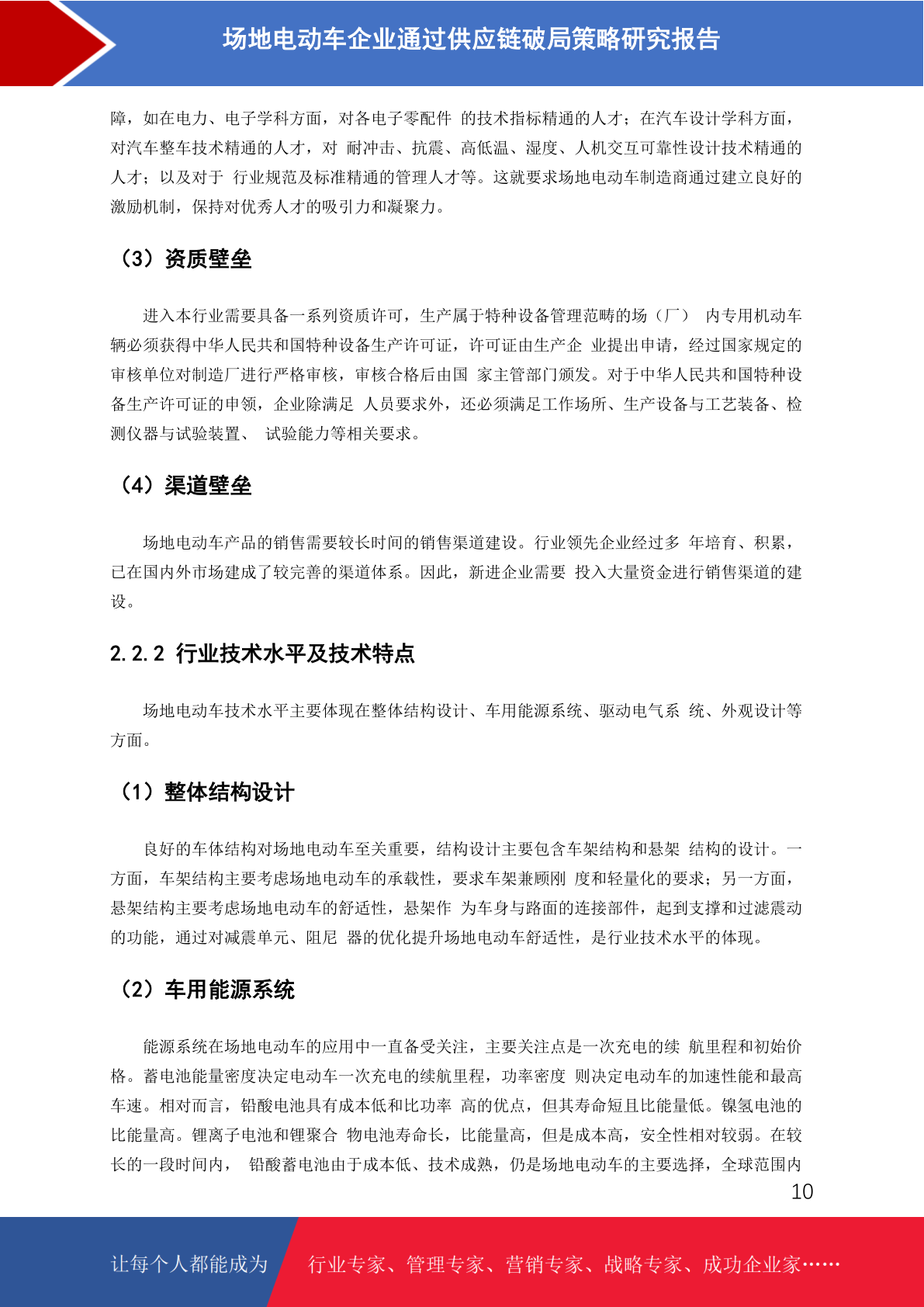 场地电动车企业通过供应链破局策略研究报告

障，如在电力、电子学科方面，对各电子零配件 的技术指标精通的人才；在汽车设计学科方面，对汽车整车技术精通的人才，对 耐冲击、抗震、高低温、湿度、人机交互可靠性设计技术精通的人才；以及对于 行业规范及标准精通的管理人才等。这就要求场地电动车制造商通过建立良好的激励机制，保持对优秀人才的吸引力和凝聚力。

（3）资质壁垒

进入本行业需要具备一系列资质许可，生产属于特种设备管理范畴的场（厂） 内专用机动车辆必须获得中华人民共和国特种设备生产许可证，许可证由生产企 业提出申请，经过国家规定的审核单位对制造厂进行严格审核，审核合格后由国 家主管部门颁发。对于中华人民共和国特种设备生产许可证的申领，企业除满足 人员要求外，还必须满足工作场所、生产设备与工艺装备、检测仪器与试验装置、 试验能力等相关要求。

（4）渠道壁垒

场地电动车产品的销售需要较长时间的销售渠道建设。行业领先企业经过多 年培育、积累，已在国内外市场建成了较完善的渠道体系。因此，新进企业需要 投入大量资金进行销售渠道的建设。

2.2.2 行业技术水平及技术特点

场地电动车技术水平主要体现在整体结构设计、车用能源系统、驱动电气系 统、外观设计等方面。

（1）整体结构设计

良好的车体结构对场地电动车至关重要，结构设计主要包含车架结构和悬架 结构的设计。一方面，车架结构主要考虑场地电动车的承载性，要求车架兼顾刚 度和轻量化的要求；另一方面，悬架结构主要考虑场地电动车的舒适性，悬架作 为车身与路面的连接部件，起到支撑和过滤震动的功能，通过对减震单元、阻尼 器的优化提升场地电动车舒适性，是行业技术水平的体现。

（2）车用能源系统

能源系统在场地电动车的应用中一直备受关注，主要关注点是一次充电的续 航里程和初始价格。蓄电池能量密度决定电动车一次充电的续航里程，功率密度 则决定电动车的加速性能和最高车速。相对而言，铅酸电池具有成本低和比功率 高的优点，但其寿命短且比能量低。镍氢电池的比能量高。锂离子电池和锂聚合 物电池寿命长，比能量高，但是成本高，安全性相对较弱。在较长的一段时间内， 铅酸蓄电池由于成本低、技术成熟，仍是场地电动车的主要选择，全球范围内

10

让每个人都能成为 行业专家、管理专家、营销专家、战略专家、成功企业家……